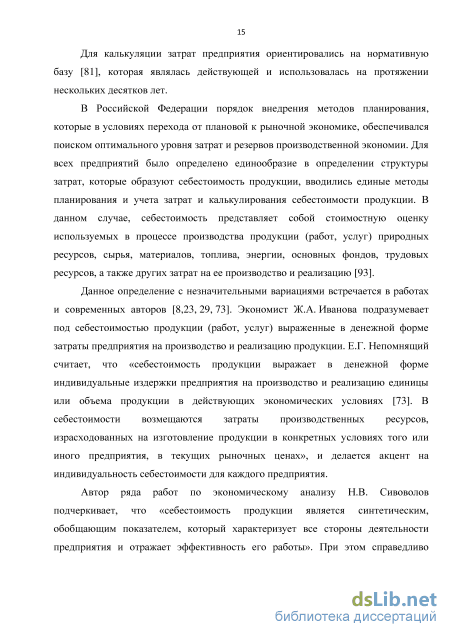 15

Для калькуляции затрат предприятия ориентировались на нормативную базу [81], которая являлась действующей и использовалась на протяжении нескольких десятков лет.

В Российской Федерации порядок внедрения методов планирования, которые в условиях перехода от плановой к рыночной экономике, обеспечивался поиском оптимального уровня затрат и резервов производственной экономии. Для всех предприятий было определено единообразие в определении структуры затрат, которые образуют себестоимость продукции, вводились единые методы планирования и учета затрат и калькулирования себестоимости продукции. В данном случае, себестоимость представляет собой стоимостную оценку используемых в процессе производства продукции (работ, услуг) природных ресурсов, сырья, материалов, топлива, энергии, основных фондов, трудовых ресурсов, а также других затрат на ее производство и реализацию [93].

Данное определение с незначительными вариациями встречается в работах и современных авторов [8,23, 29, 73]. Экономист Ж.А. Иванова подразумевает под себестоимостью продукции (работ, услуг) выраженные в денежной форме затраты предприятия на производство и реализацию продукции. Е.Г. Непомнящий считает, что «себестоимость продукции выражает в денежной форме индивидуальные издержки предприятия на производство и реализацию единицы или объема продукции в действующих экономических условиях [73]. В себестоимости возмещаются затраты производственных ресурсов, израсходованных на изготовление продукции в конкретных условиях того или иного предприятия, в текущих рыночных ценах», и делается акцент на индивидуальность себестоимости для каждого предприятия.

Автор ряда работ по экономическому анализу Н.В. Сивоволов подчеркивает, что «себестоимость продукции является синтетическим, обобщающим показателем, который характеризует все стороны деятельности предприятия и отражает эффективность его работы». При этом справедливо

dsLib.net
библиотека диссертаций